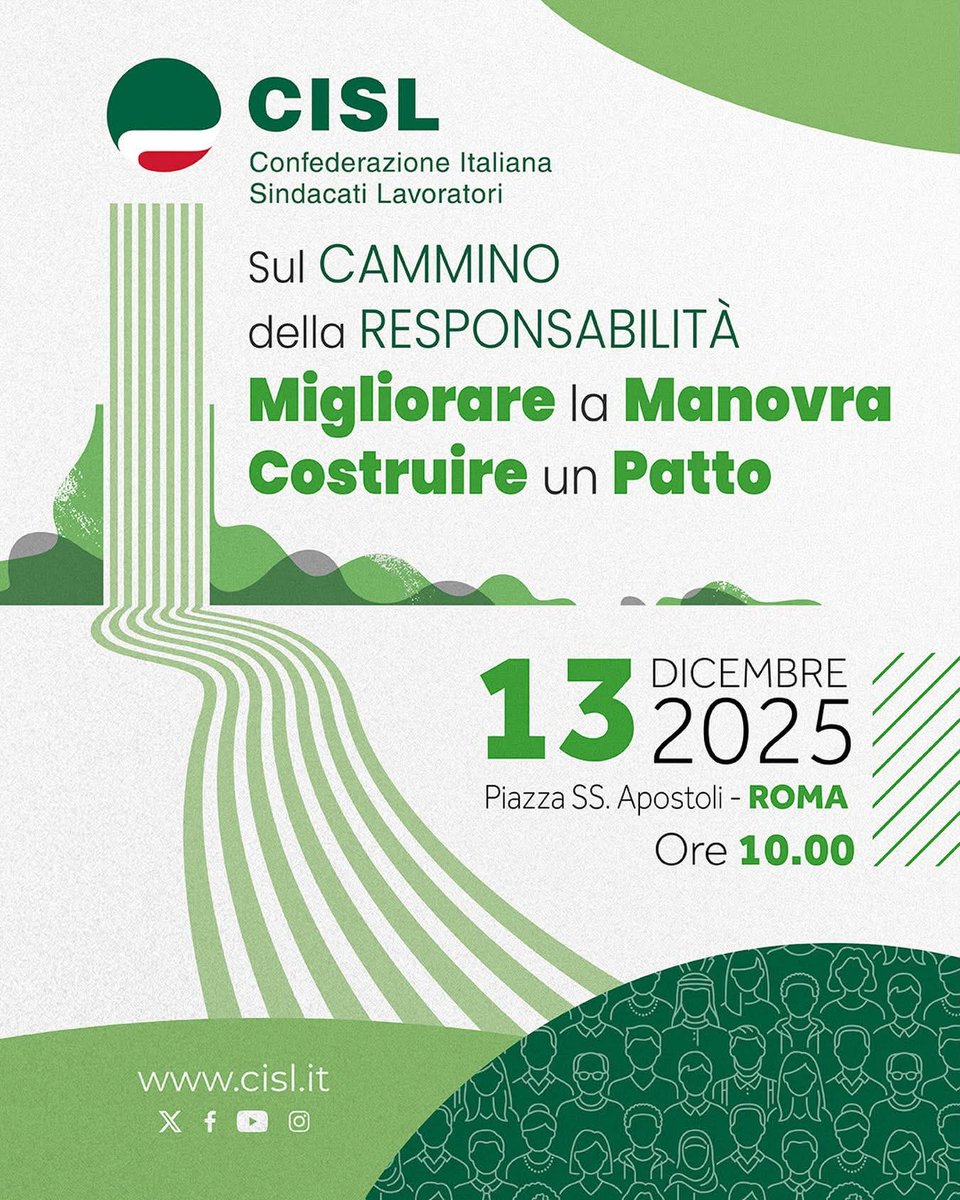 CISL
Confederazione Italiana
Sindacati Lavoratori

Sul CAMMINO
della RESPONSABILITÀ
Migliorare la Manovra
Costruire un Patto

13 DICEMBRE
2025
Piazza SS. Apostoli - ROMA
Ore 10.00

www.cisl.it